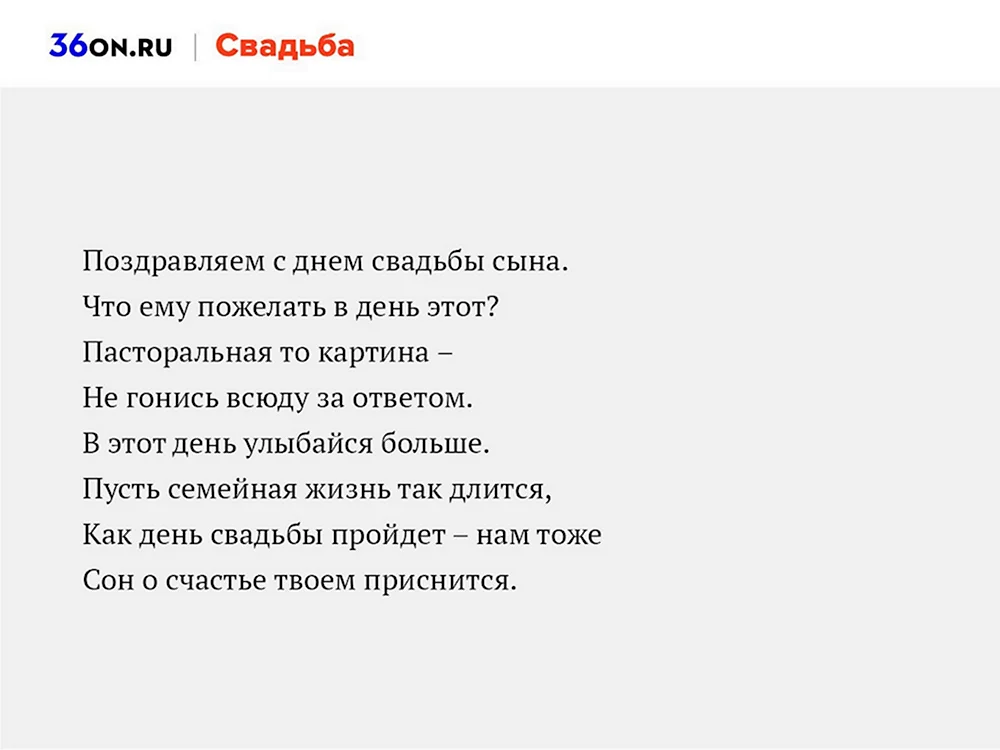 36ON.RU | Свадьба

Поздравляем с днем свадьбы сына.
Что ему пожелать в день этот?
Пасторальная то картина –
Не гонись всюду за ответом.
В этот день улыбайся больше.
Пусть семейная жизнь так длится,
Как день свадьбы пройдет – нам тоже
Сон о счастье твоем приснится.